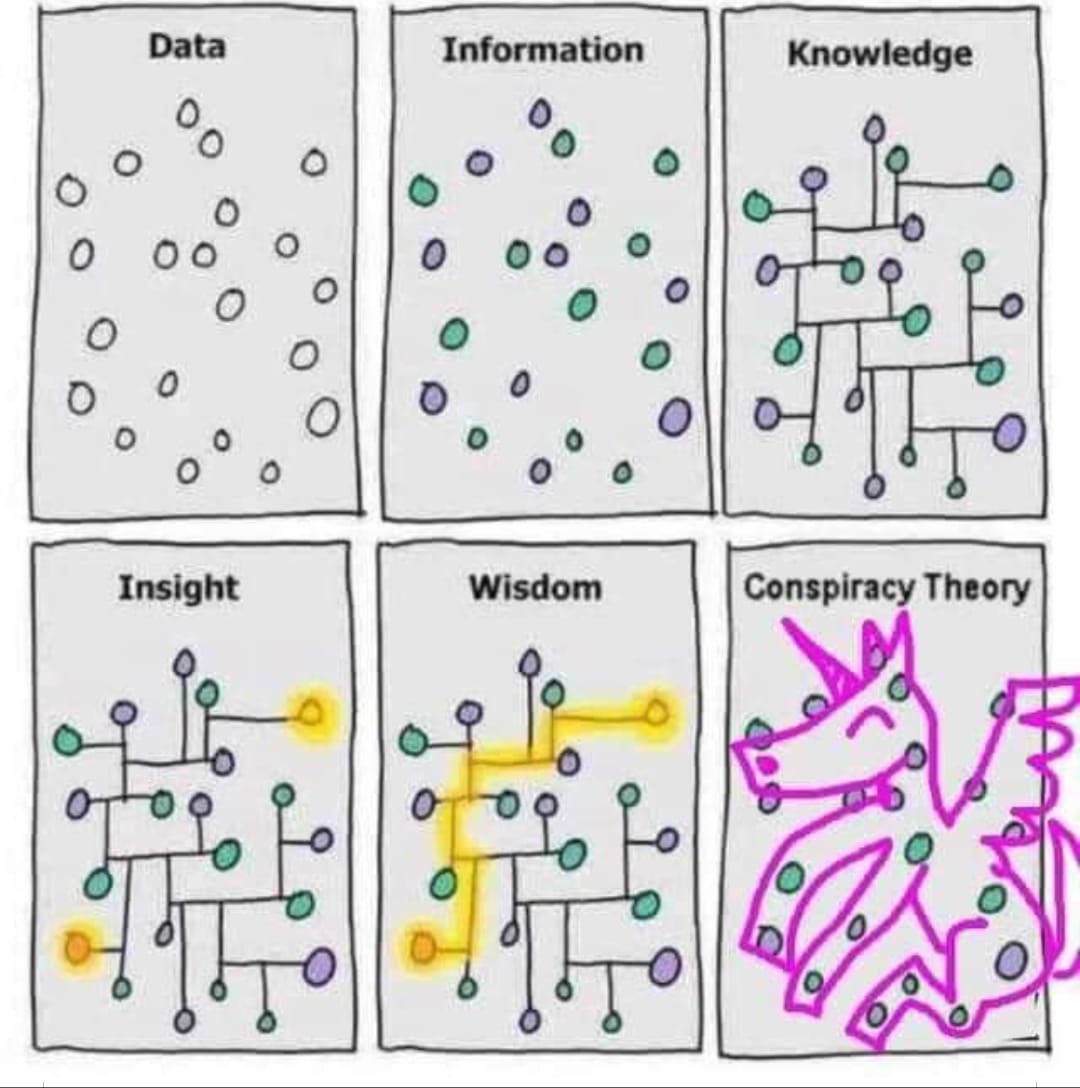 Data

Information

Knowledge

Insight

Wisdom

Conspiracy Theory